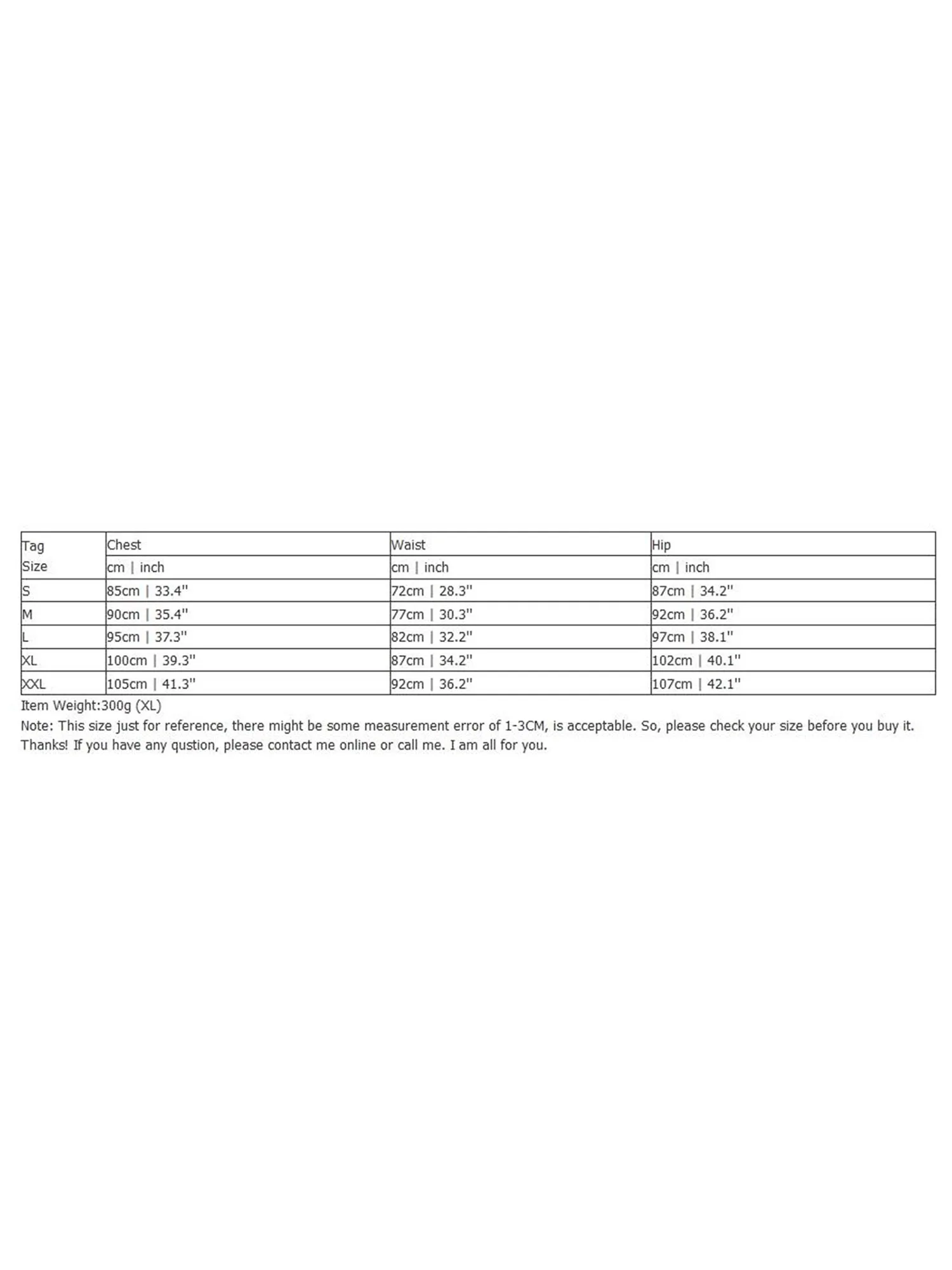 | Tag Size | Chest | Waist | Hip |
|---|---|---|---|
| | cm \| inch | cm \| inch | cm \| inch |
| S | 85cm \| 33.4" | 72cm \| 28.3" | 87cm \| 34.2" |
| M | 90cm \| 35.4" | 77cm \| 30.3" | 92cm \| 36.2" |
| L | 95cm \| 37.3" | 82cm \| 32.2" | 97cm \| 38.1" |
| XL | 100cm \| 39.3" | 87cm \| 34.2" | 102cm \| 40.1" |
| XXL | 105cm \| 41.3" | 92cm \| 36.2" | 107cm \| 42.1" |

Item Weight:300g (XL)
Note: This size just for reference, there might be some measurement error of 1-3CM, is acceptable. So, please check your size before you buy it. Thanks! If you have any qustion, please contact me online or call me. I am all for you.